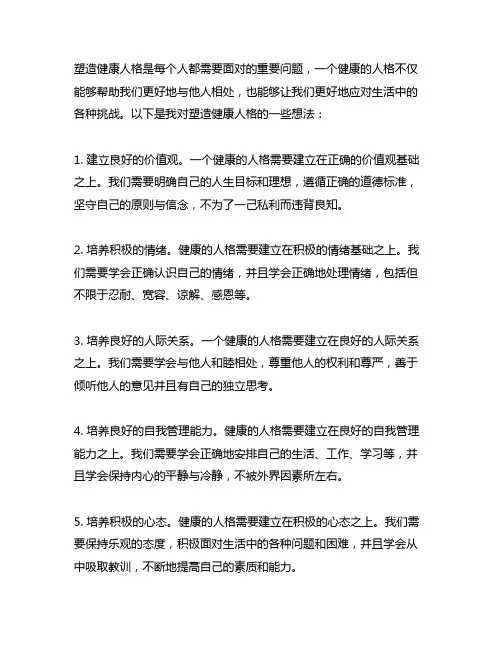 塑造健康人格是每个人都需要面对的重要问题，一个健康的人格不仅能够帮助我们更好地与他人相处，也能够让我们更好地应对生活中的各种挑战。以下是我对塑造健康人格的一些想法：

1. 建立良好的价值观。一个健康的人格需要建立在正确的价值观基础之上。我们需要明确自己的人生目标和理想，遵循正确的道德标准，坚守自己的原则与信念，不为了一己私利而违背良知。

2. 培养积极的情绪。健康的人格需要建立在积极的情绪基础之上。我们需要学会正确认识自己的情绪，并且学会正确地处理情绪，包括但不限于忍耐、宽容、谅解、感恩等。

3. 培养良好的人际关系。一个健康的人格需要建立在良好的人际关系之上。我们需要学会与他人和睦相处，尊重他人的权利和尊严，善于倾听他人的意见并且有自己的独立思考。

4. 培养良好的自我管理能力。健康的人格需要建立在良好的自我管理能力之上。我们需要学会正确地安排自己的生活、工作、学习等，并且学会保持内心的平静与冷静，不被外界因素所左右。

5. 培养积极的心态。健康的人格需要建立在积极的心态之上。我们需要保持乐观的态度，积极面对生活中的各种问题和困难，并且学会从中吸取教训，不断地提高自己的素质和能力。